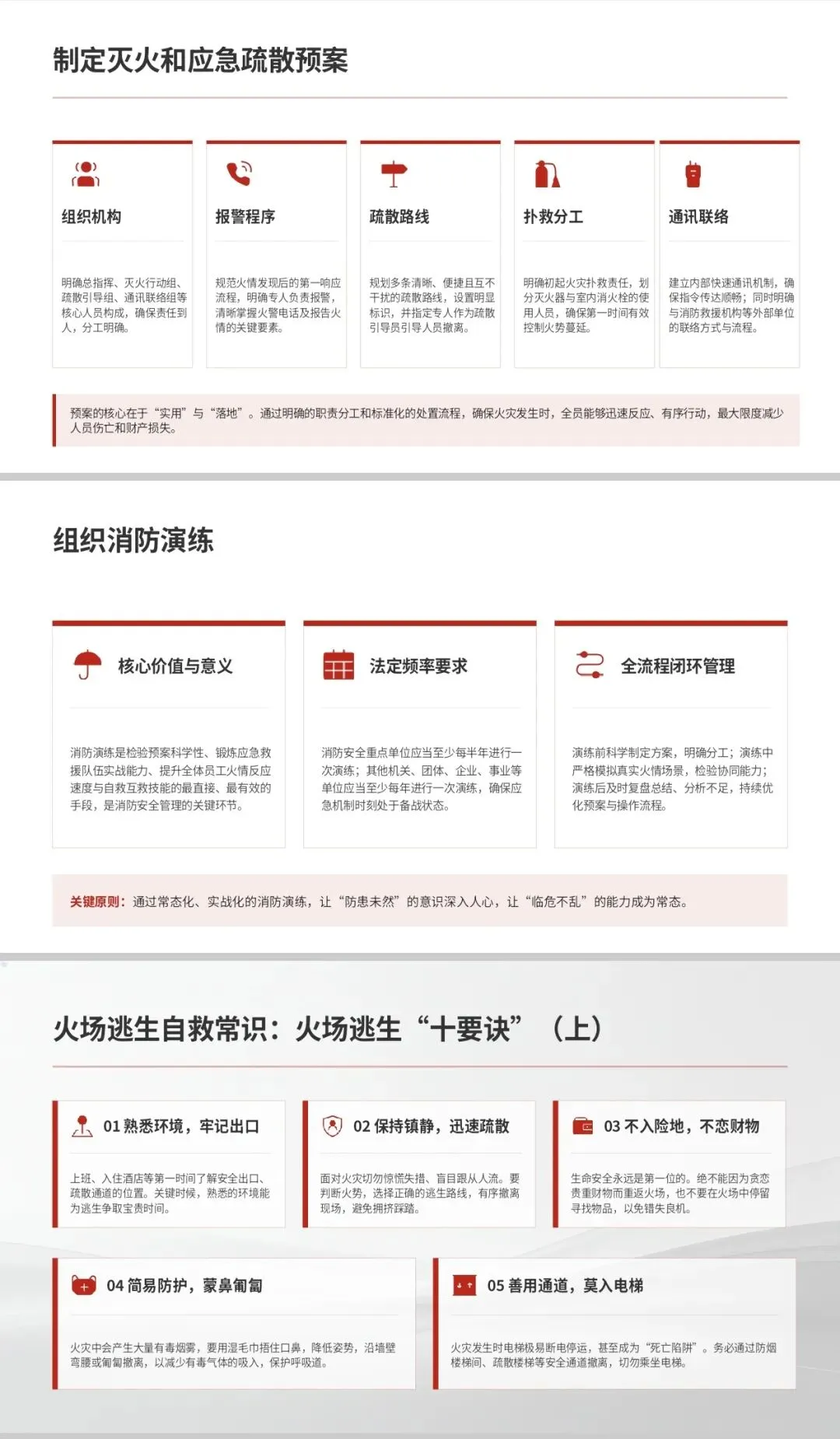 制定灭火和应急疏散预案

组织机构

明确总指挥、灭火行动组、疏散引导组、通讯联络组等核心人员构成，确保责任到人，分工明确。

报警程序

规范火情发现后的第一响应流程，明确专人负责报警，清晰掌握火警电话及报告火情的关键要素。

疏散路线

规划多条清晰、便捷且互不干扰的疏散路线，设置明显标识，并指定专人作为疏散引导员引导人员撤离。

扑救分工

明确初起火灾扑救责任，划分灭火器与室内消火栓的使用人员，确保第一时间有效控制火势蔓延。

通讯联络

建立内部快速通讯机制，确保指令传达顺畅；同时明确与消防救援机构等外部单位的联络方式与流程。

预案的核心在于“实用”与“落地”。通过明确的职责分工和标准化的处置流程，确保火灾发生时，全员能够迅速反应、有序行动，最大限度减少人员伤亡和财产损失。

组织消防演练

核心价值与意义

消防演练是检验预案科学性、锻炼应急救援队伍实战能力、提升全体员工火情反应速度与自救互救技能的最直接、最有效的手段，是消防安全管理的关键环节。

法定频率要求

消防安全重点单位应当至少每半年进行一次演练；其他机关、团体、企业、事业等单位应当至少每年进行一次演练，确保应急机制时刻处于备战状态。

全流程闭环管理

演练前科学制定方案，明确分工；演练中严格模拟真实火情场景，检验协同能力；演练后及时复盘总结、分析不足，持续优化预案与操作流程。

关键原则：通过常态化、实战化的消防演练，让“防患未然”的意识深入人心，让“临危不乱”的能力成为常态。

火场逃生自救常识：火场逃生“十要诀”（上）

01 熟悉环境，牢记出口

上班、入住酒店等第一时间了解安全出口、疏散通道的位置。关键时候，熟悉的环境能为逃生争取宝贵时间。

02 保持镇静，迅速疏散

面对火灾切勿惊慌失措、盲目跟从人流。要判断火势，选择正确的逃生路线，有序撤离现场，避免拥挤踩踏。

03 不入险地，不恋财物

生命安全永远是第一位的。绝不能因为贪恋贵重财物而重返火场，也不要在火场中停留寻找物品，以免错失良机。

04 简易防护，蒙鼻匍匐

火灾中会产生大量有毒烟雾，要用湿毛巾捂住口鼻，降低姿势，沿墙壁弯腰或匍匐撤离，以减少有毒气体的吸入，保护呼吸道。

05 善用通道，莫入电梯

火灾发生时电梯极易断电停运，甚至成为“死亡陷阱”。务必通过防烟楼梯间、疏散楼梯等安全通道撤离，切勿乘坐电梯。